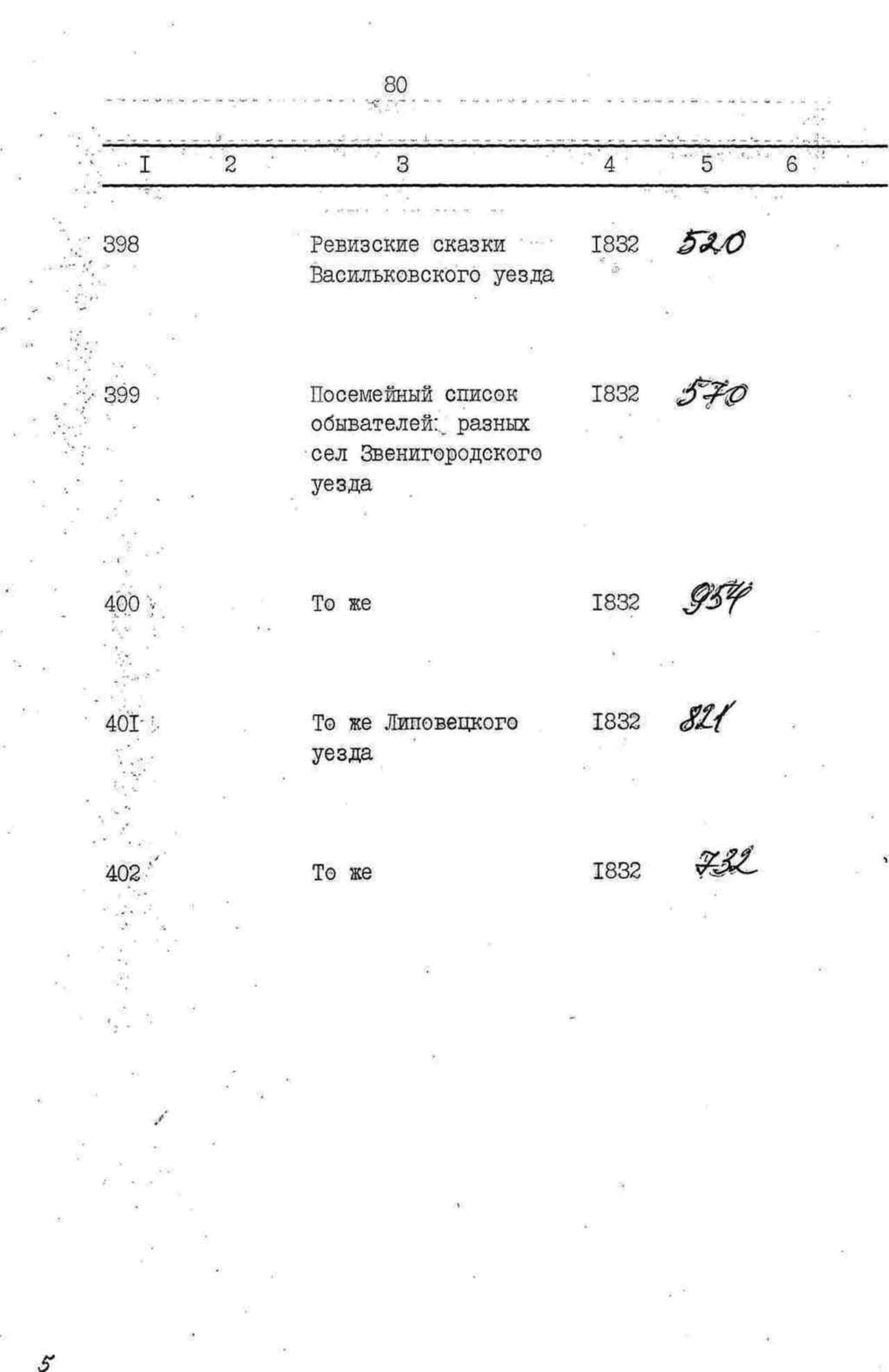 80

| I | 2 | 3 | 4 | 5 | 6 |
|---|---|---|---|---|---|
| 398 | | Ревизские сказки Васильковского уезда | I832 | 520 | |
| 399 | | Посемейный список обывателей: разных сел Звенигородского уезда | I832 | 570 | |
| 400 | | То же | I832 | 954 | |
| 40I | | То же Липовецкого уезда | I832 | 821 | |
| 402 | | То же | I832 | 732 | |

5